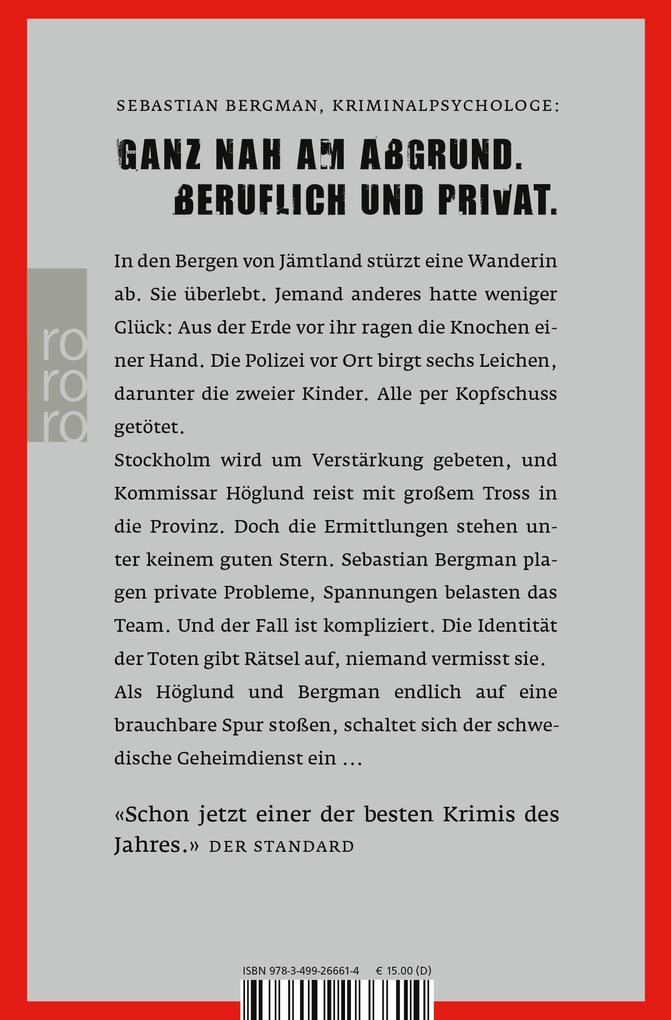 SEBASTIAN BERGMAN, KRIMINALPSYCHOLOGE:

GANZ NAH AM ABGRUND. BERUFLICH UND PRIVAT.

ro ro ro

In den Bergen von Jämtland stürzt eine Wanderin ab. Sie überlebt. Jemand anderes hatte weniger Glück: Aus der Erde vor ihr ragen die Knochen einer Hand. Die Polizei vor Ort birgt sechs Leichen, darunter die zweier Kinder. Alle per Kopfschuss getötet.
Stockholm wird um Verstärkung gebeten, und Kommissar Höglund reist mit großem Tross in die Provinz. Doch die Ermittlungen stehen unter keinem guten Stern. Sebastian Bergman plagen private Probleme, Spannungen belasten das Team. Und der Fall ist kompliziert. Die Identität der Toten gibt Rätsel auf, niemand vermisst sie. Als Höglund und Bergman endlich auf eine brauchbare Spur stoßen, schaltet sich der schwedische Geheimdienst ein ...

«Schon jetzt einer der besten Krimis des Jahres.» DER STANDARD

ISBN 978-3-499-26661-4 € 15.00 (D)